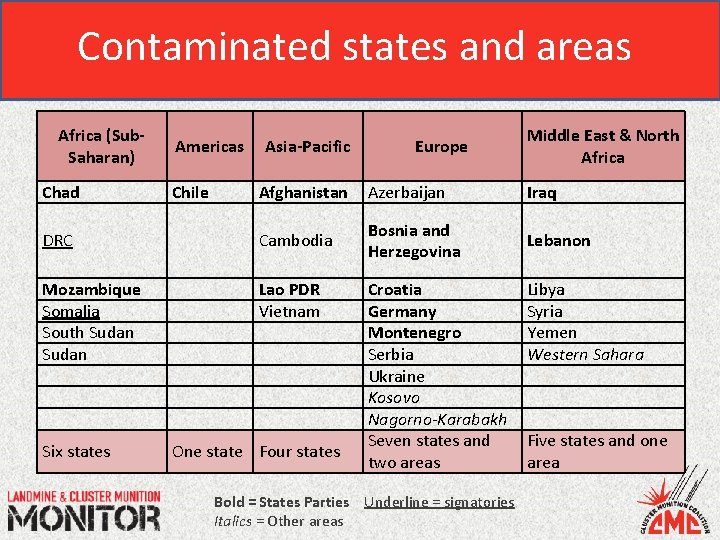 Contaminated states and areas

| Africa (Sub-Saharan) | Americas | Asia-Pacific | Europe | Middle East & North Africa |
|---|---|---|---|---|
| Chad | Chile | Afghanistan | Azerbaijan | Iraq |
| DRC | | Cambodia | Bosnia and Herzegovina | Lebanon |
| Mozambique | | Lao PDR | Croatia | Libya |
| Somalia | | Vietnam | Germany | Syria |
| South Sudan | | | Montenegro | Yemen |
| Sudan | | | Serbia | Western Sahara |
| | | | Ukraine | |
| | | | Kosovo | |
| | | | Nagorno-Karabakh | |
| Six states | One state | Four states | Seven states and two areas | Five states and one area |

LANDMINE & CLUSTER MUNITION MONITOR

Bold = States Parties Underline = signatories
Italics = Other areas

CLUSTER MUNITION COALITION CMC